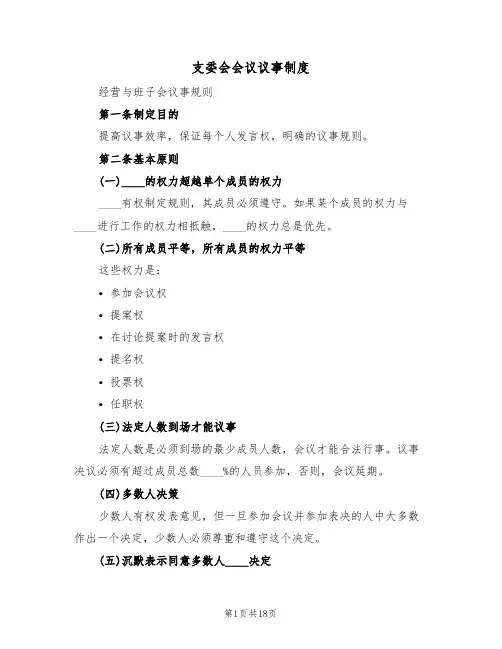 支委会会议议事制度

经营与班子会议事规则

第一条制定目的

提高议事效率，保证每个人发言权，明确的议事规则。

第二条基本原则

(一)____的权力超越单个成员的权力

____有权制定规则，其成员必须遵守。如果某个成员的权力与____进行工作的权力相抵触，____的权力总是优先。

(二)所有成员平等，所有成员的权力平等

这些权力是：

• 参加会议权

• 提案权

• 在讨论提案时的发言权

• 提名权

• 投票权

• 任职权

(三)法定人数到场才能议事

法定人数是必须到场的最少成员人数，会议才能合法行事。议事决议必须有超过成员总数____%的人员参加，否则，会议延期。

(四)多数人决策

少数人有权发表意见，但一旦参加会议并参加表决的人中大多数作出一个决定，少数人必须尊重和遵守这个决定。

(五)沉默表示同意多数人____决定

第1页共18页